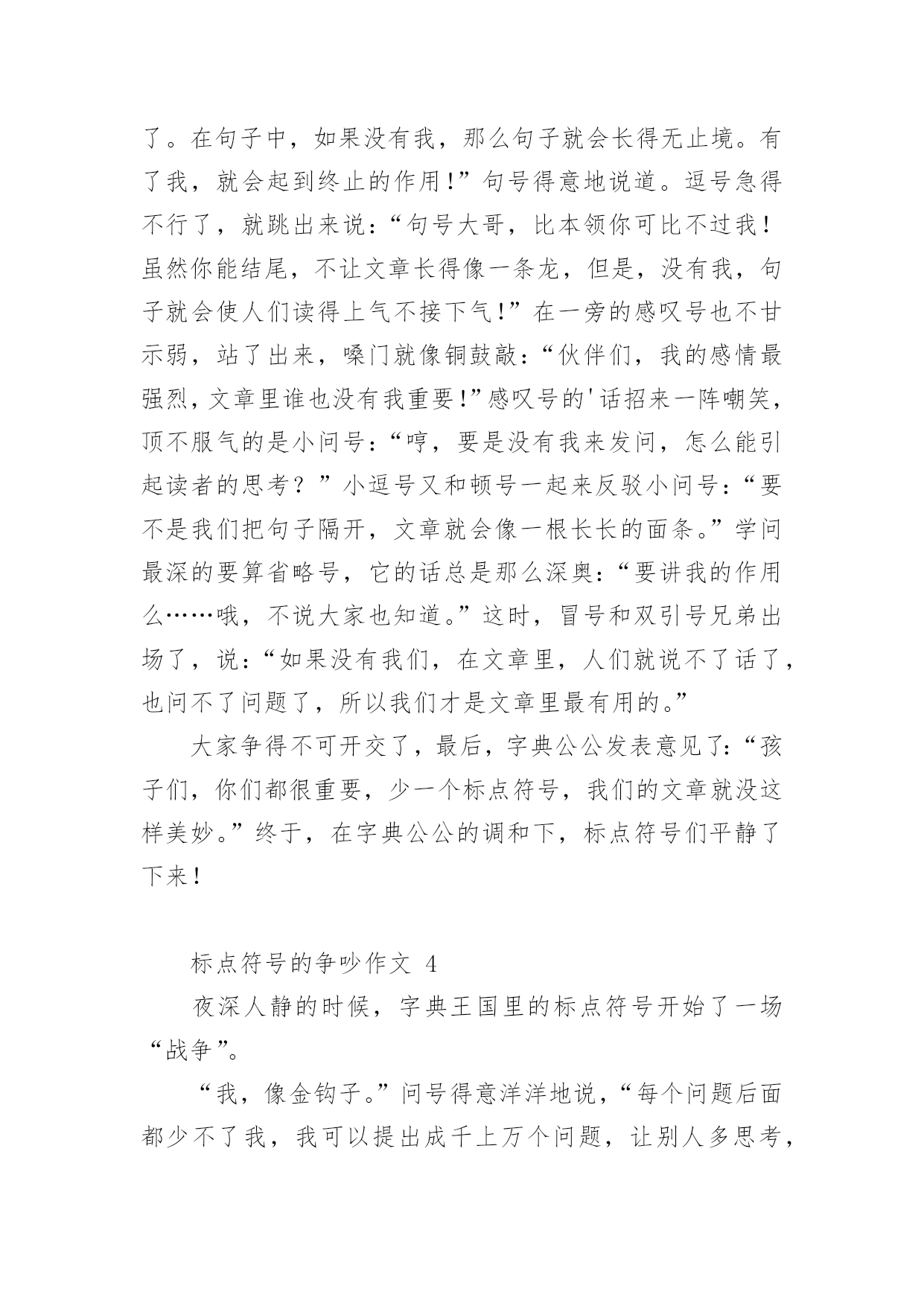 了。在句子中，如果没有我，那么句子就会长得无止境。有了我，就会起到终止的作用!”句号得意地说道。逗号急得不行了，就跳出来说：“句号大哥，比本领你可比不过我！虽然你能结尾，不让文章长得像一条龙，但是，没有我，句子就会使人们读得上气不接下气!”在一旁的感叹号也不甘示弱，站了出来，嗓门就像铜鼓敲：“伙伴们，我的感情最强烈，文章里谁也没有我重要!”感叹号的'话招来一阵嘲笑，顶不服气的是小问号：“哼，要是没有我来发问，怎么能引起读者的思考？”小逗号又和顿号一起来反驳小问号：“要不是我们把句子隔开，文章就会像一根长长的面条。”学问最深的要算省略号，它的话总是那么深奥：“要讲我的作用么……哦，不说大家也知道。”这时，冒号和双引号兄弟出场了，说：“如果没有我们，在文章里，人们就说不了话了，也问不了问题了，所以我们才是文章里最有用的。”

大家争得不可开交了，最后，字典公公发表意见了：“孩子们，你们都很重要，少一个标点符号，我们的文章就没这样美妙。”终于，在字典公公的调和下，标点符号们平静了下来！

标点符号的争吵作文 4

夜深人静的时候，字典王国里的标点符号开始了一场“战争”。

“我，像金钩子。”问号得意洋洋地说，“每个问题后面都少不了我，我可以提出成千上万个问题，让别人多思考，